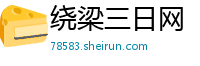 绕梁三日网
78583.sheirun.com